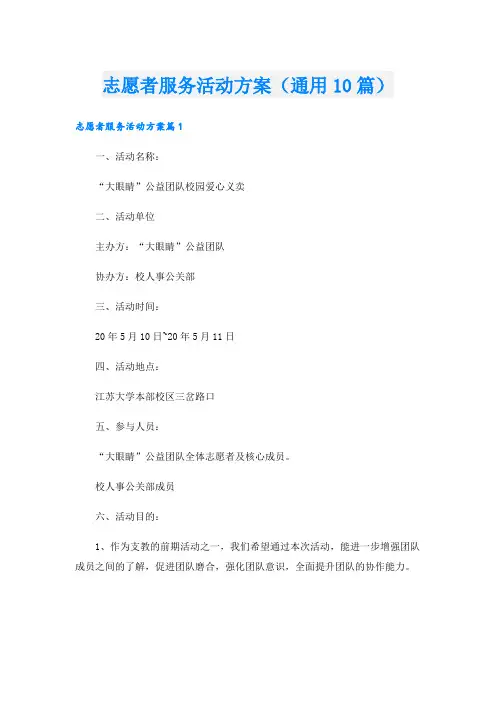 志愿者服务活动方案（通用10篇）

志愿者服务活动方案篇1

一、活动名称：

“大眼睛”公益团队校园爱心义卖

二、活动单位

主办方：“大眼睛”公益团队

协办方：校人事公关部

三、活动时间：

20年5月10日~20年5月11日

四、活动地点：

江苏大学本部校区三岔路口

五、参与人员：

“大眼睛”公益团队全体志愿者及核心成员。

校人事公关部成员

六、活动目的：

1、作为支教的前期活动之一，我们希望通过本次活动，能进一步增强团队成员之间的了解，促进团队磨合，强化团队意识，全面提升团队的协作能力。